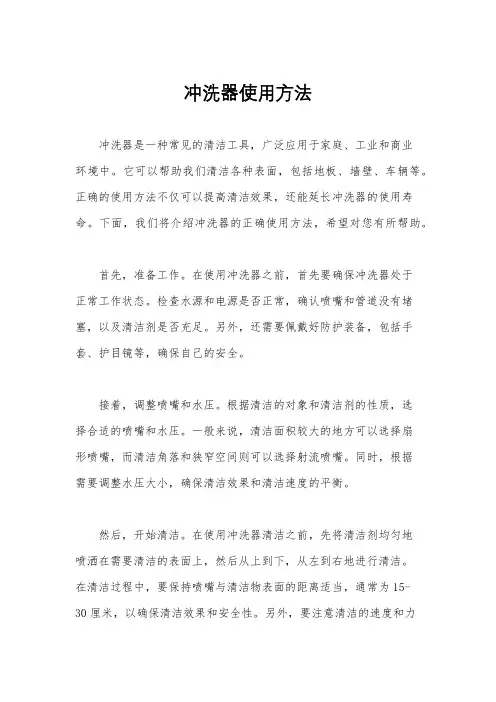 冲洗器使用方法

冲洗器是一种常见的清洁工具，广泛应用于家庭、工业和商业环境中。它可以帮助我们清洁各种表面，包括地板、墙壁、车辆等。正确的使用方法不仅可以提高清洁效果，还能延长冲洗器的使用寿命。下面，我们将介绍冲洗器的正确使用方法，希望对您有所帮助。

首先，准备工作。在使用冲洗器之前，首先要确保冲洗器处于正常工作状态。检查水源和电源是否正常，确认喷嘴和管道没有堵塞，以及清洁剂是否充足。另外，还需要佩戴好防护装备，包括手套、护目镜等，确保自己的安全。

接着，调整喷嘴和水压。根据清洁的对象和清洁剂的性质，选择合适的喷嘴和水压。一般来说，清洁面积较大的地方可以选择扇形喷嘴，而清洁角落和狭窄空间则可以选择射流喷嘴。同时，根据需要调整水压大小，确保清洁效果和清洁速度的平衡。

然后，开始清洁。在使用冲洗器清洁之前，先将清洁剂均匀地喷洒在需要清洁的表面上，然后从上到下，从左到右地进行清洁。在清洁过程中，要保持喷嘴与清洁物表面的距离适当，通常为15-30厘米，以确保清洁效果和安全性。另外，要注意清洁的速度和力